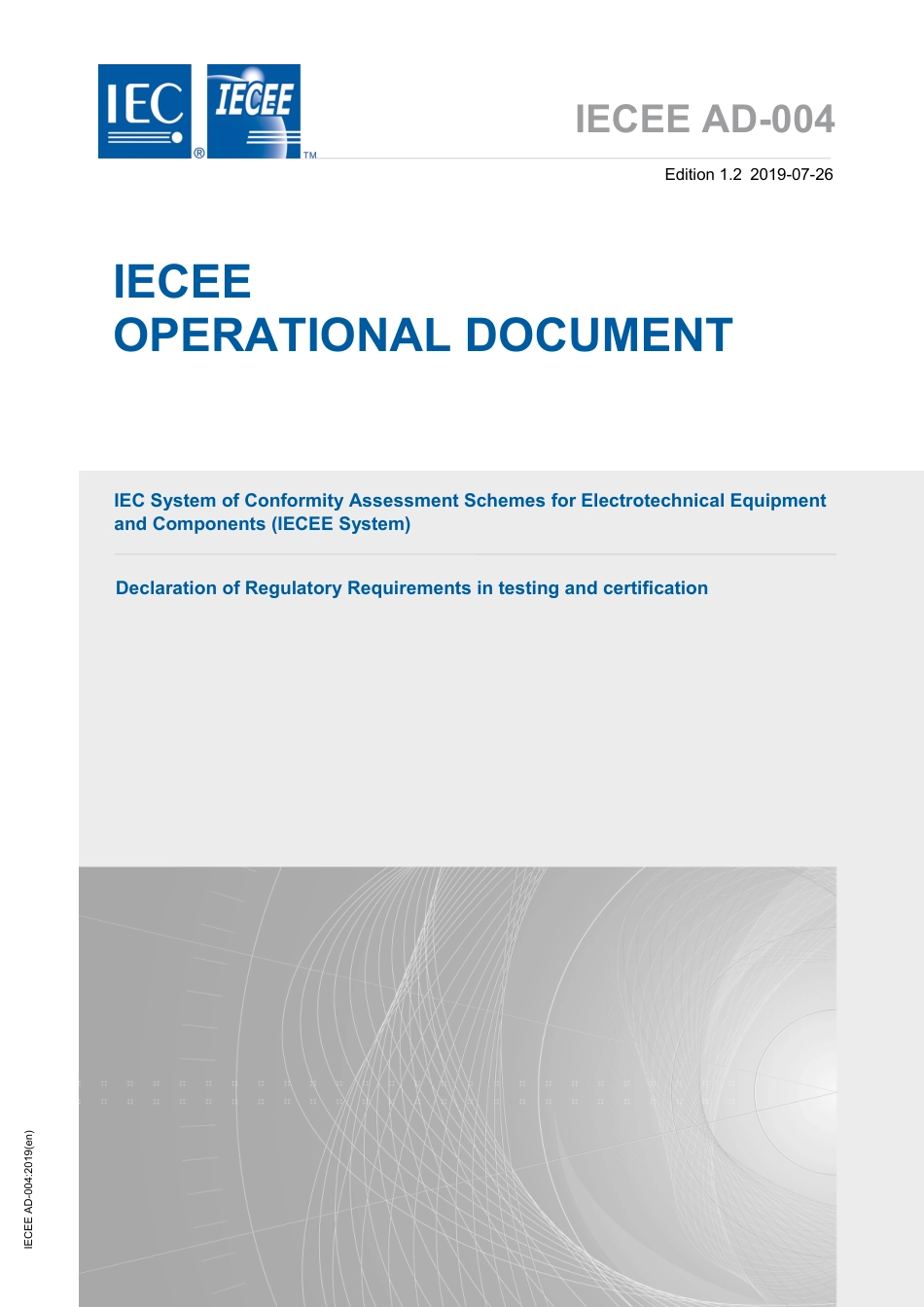 IEC ® IECEE ™

IECEE AD-004

Edition 1.2 2019-07-26

IECEE
OPERATIONAL DOCUMENT

IEC System of Conformity Assessment Schemes for Electrotechnical Equipment and Components (IECEE System)

Declaration of Regulatory Requirements in testing and certification

IECEE AD-004:2019(en)